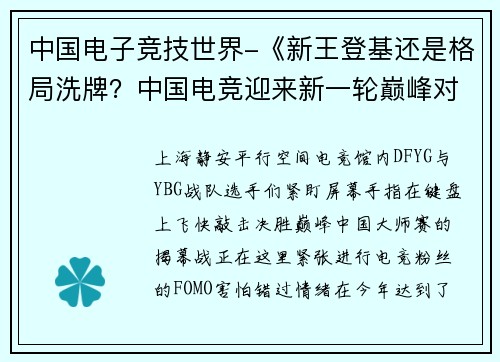 中国电子竞技世界-《新王登基还是格局洗牌？中国电竞迎来新一轮巅峰对

上海静安平行空间电竞馆内DFYG与YBG战队选手们紧盯屏幕手指在键盘上飞快敲击决胜巅峰中国大师赛的揭幕战正在这里紧张进行电竞粉丝的FOMO害怕错过情绪在今年达到了